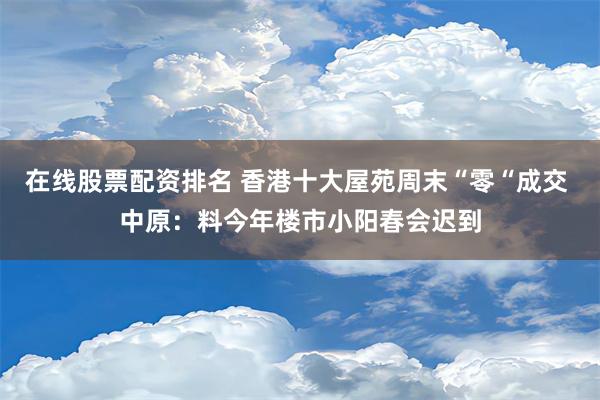 在线股票配资排名 香港十大屋苑周末“零“成交 中原：料今年楼市小阳春会迟到